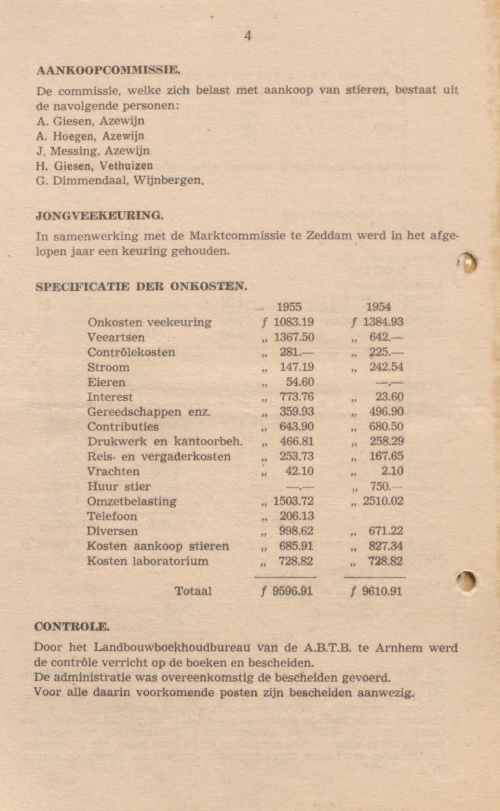 4

AANKOOPCOMMISSIE.

De commissie, welke zich belast met aankoop van stieren, bestaat uit de navolgende personen:
A. Giesen, Azewijn
A. Hoegen, Azewijn
J. Messing, Azewijn
H. Giesen, Vethuizen
G. Dimmendaal, Wijnbergen.

JONGVEEKEURING.

In samenwerking met de Marktcommissie te Zeddam werd in het afgelopen jaar een keuring gehouden.

SPECIFICATIE DER ONKOSTEN.

| | 1955 | 1954 |
|---|---|---|
| Onkosten veekeuring | ƒ 1083.19 | ƒ 1384.93 |
| Veeartsen | „ 1367.50 | „ 642.— |
| Contrôlekosten | „ 281.— | „ 225.— |
| Stroom | „ 147.19 | „ 242.54 |
| Eieren | „ 54.60 | —.— |
| Interest | „ 773.76 | „ 23.60 |
| Gereedschappen enz. | „ 359.93 | „ 496.90 |
| Contributies | „ 643.90 | „ 680.50 |
| Drukwerk en kantoorbeh. | „ 466.81 | „ 258.29 |
| Reis- en vergaderkosten | „ 253.73 | „ 167.65 |
| Vrachten | „ 42.10 | „ 2.10 |
| Huur stier | —.— | „ 750.— |
| Omzetbelasting | „ 1503.72 | „ 2510.02 |
| Telefoon | „ 206.13 | |
| Diversen | „ 998.62 | „ 671.22 |
| Kosten aankoop stieren | „ 685.91 | „ 827.34 |
| Kosten laboratorium | „ 728.82 | „ 728.82 |
| Totaal | ƒ 9596.91 | ƒ 9610.91 |

CONTROLE.

Door het Landbouwboekhoudbureau van de A.B.T.B. te Arnhem werd de contrôle verricht op de boeken en bescheiden.
De administratie was overeenkomstig de bescheiden gevoerd.
Voor alle daarin voorkomende posten zijn bescheiden aanwezig.